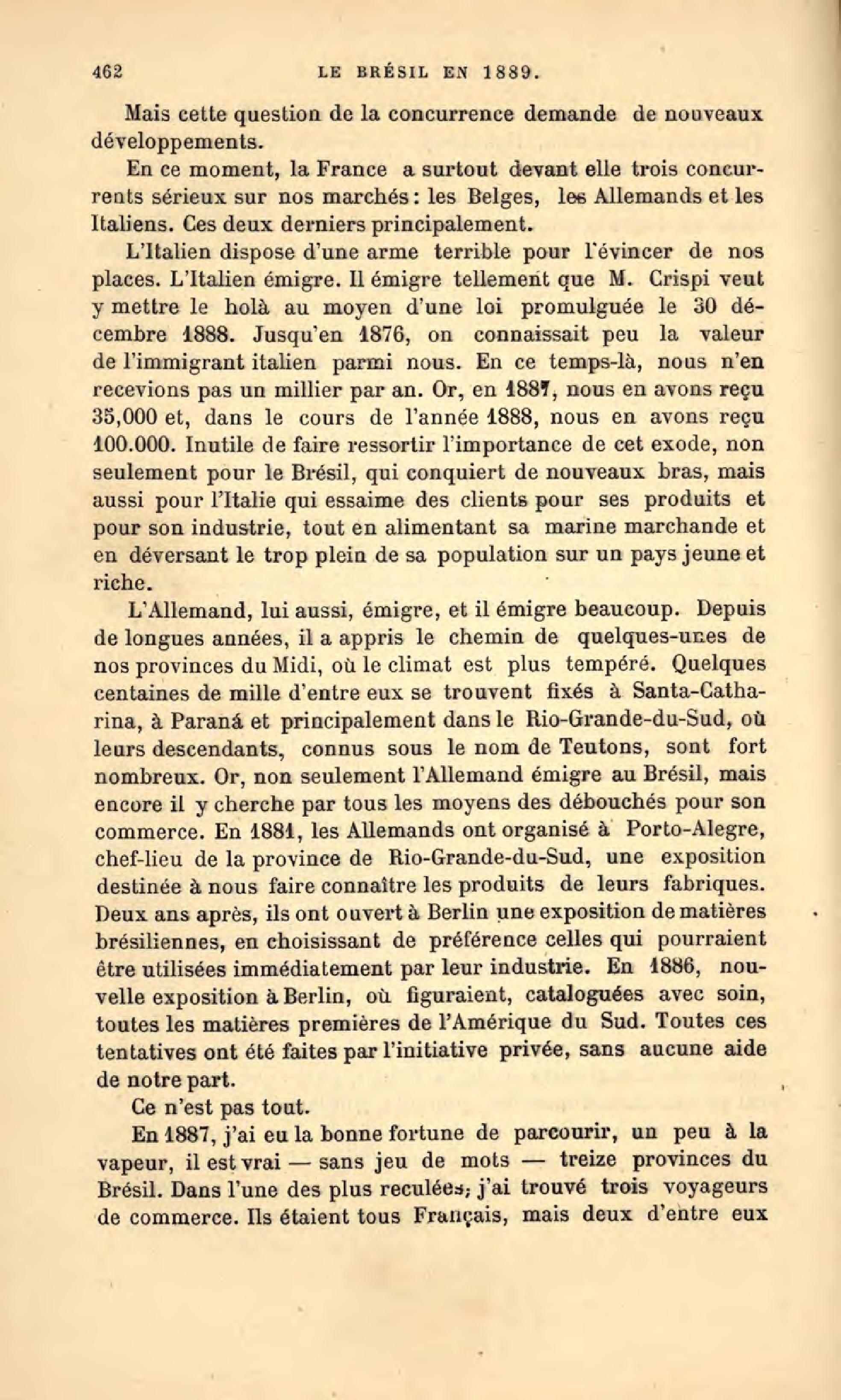 462 LE BRÉSIL EN 1889.

Mais cette question de la concurrence demande de nouveaux développements.

En ce moment, la France a surtout devant elle trois concurrents sérieux sur nos marchés : les Belges, les Allemands et les Italiens. Ces deux derniers principalement.

L'Italien dispose d'une arme terrible pour l'évincer de nos places. L'Italien émigre. Il émigre tellement que M. Crispi veut y mettre le holà au moyen d'une loi promulguée le 30 décembre 1888. Jusqu'en 1876, on connaissait peu la valeur de l'immigrant italien parmi nous. En ce temps-là, nous n'en recevions pas un millier par an. Or, en 1887, nous en avons reçu 35,000 et, dans le cours de l'année 1888, nous en avons reçu 100.000. Inutile de faire ressortir l'importance de cet exode, non seulement pour le Brésil, qui conquiert de nouveaux bras, mais aussi pour l'Italie qui essaime des clients pour ses produits et pour son industrie, tout en alimentant sa marine marchande et en déversant le trop plein de sa population sur un pays jeune et riche.

L'Allemand, lui aussi, émigre, et il émigre beaucoup. Depuis de longues années, il a appris le chemin de quelques-unes de nos provinces du Midi, où le climat est plus tempéré. Quelques centaines de mille d'entre eux se trouvent fixés à Santa-Catharina, à Paraná et principalement dans le Rio-Grande-du-Sud, où leurs descendants, connus sous le nom de Teutons, sont fort nombreux. Or, non seulement l'Allemand émigre au Brésil, mais encore il y cherche par tous les moyens des débouchés pour son commerce. En 1881, les Allemands ont organisé à Porto-Alegre, chef-lieu de la province de Rio-Grande-du-Sud, une exposition destinée à nous faire connaître les produits de leurs fabriques. Deux ans après, ils ont ouvert à Berlin une exposition de matières brésiliennes, en choisissant de préférence celles qui pourraient être utilisées immédiatement par leur industrie. En 1886, nouvelle exposition à Berlin, où figuraient, cataloguées avec soin, toutes les matières premières de l'Amérique du Sud. Toutes ces tentatives ont été faites par l'initiative privée, sans aucune aide de notre part.

Ce n'est pas tout.

En 1887, j'ai eu la bonne fortune de parcourir, un peu à la vapeur, il est vrai — sans jeu de mots — treize provinces du Brésil. Dans l'une des plus reculées, j'ai trouvé trois voyageurs de commerce. Ils étaient tous Français, mais deux d'entre eux